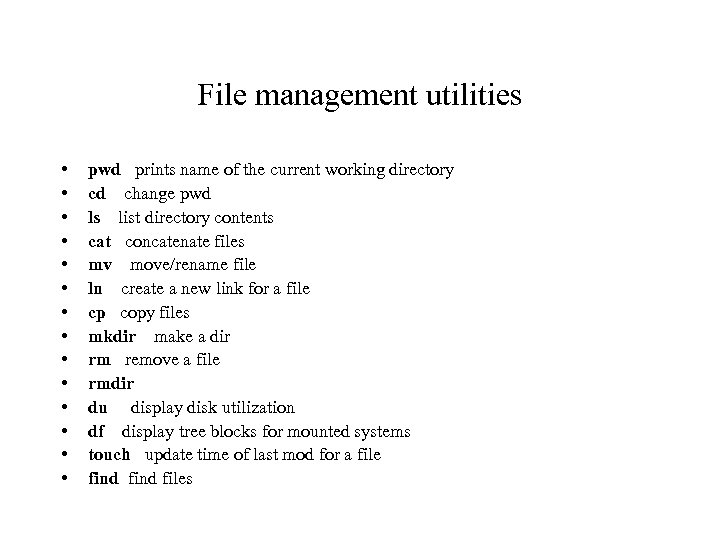 File management utilities

• pwd prints name of the current working directory
• cd change pwd
• ls list directory contents
• cat concatenate files
• mv move/rename file
• ln create a new link for a file
• cp copy files
• mkdir make a dir
• rm remove a file
• rmdir
• du display disk utilization
• df display tree blocks for mounted systems
• touch update time of last mod for a file
• find find files